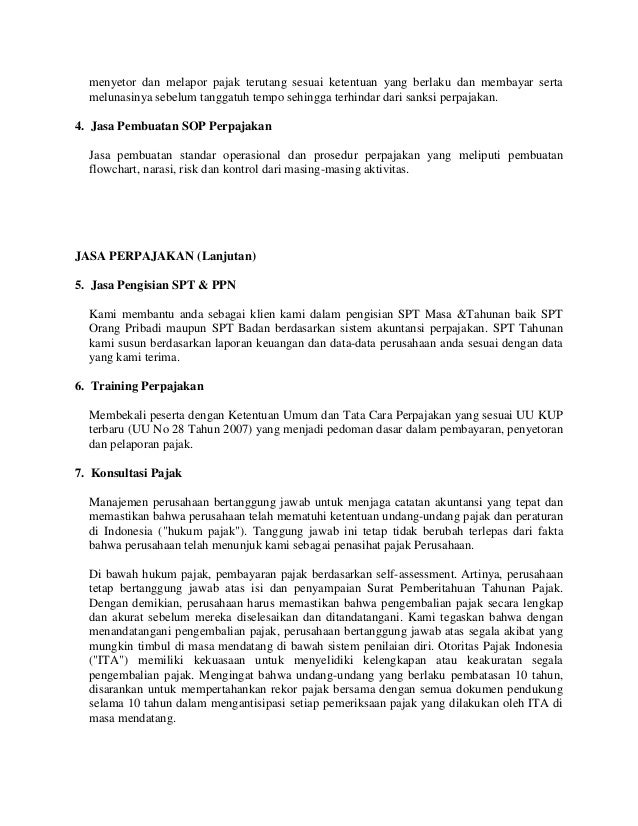 menyetor dan melapor pajak terutang sesuai ketentuan yang berlaku dan membayar serta melunasinya sebelum tanggatuh tempo sehingga terhindar dari sanksi perpajakan.

4. Jasa Pembuatan SOP Perpajakan

Jasa pembuatan standar operasional dan prosedur perpajakan yang meliputi pembuatan flowchart, narasi, risk dan kontrol dari masing-masing aktivitas.

JASA PERPAJAKAN (Lanjutan)

5. Jasa Pengisian SPT & PPN

Kami membantu anda sebagai klien kami dalam pengisian SPT Masa &Tahunan baik SPT Orang Pribadi maupun SPT Badan berdasarkan sistem akuntansi perpajakan. SPT Tahunan kami susun berdasarkan laporan keuangan dan data-data perusahaan anda sesuai dengan data yang kami terima.

6. Training Perpajakan

Membekali peserta dengan Ketentuan Umum dan Tata Cara Perpajakan yang sesuai UU KUP terbaru (UU No 28 Tahun 2007) yang menjadi pedoman dasar dalam pembayaran, penyetoran dan pelaporan pajak.

7. Konsultasi Pajak

Manajemen perusahaan bertanggung jawab untuk menjaga catatan akuntansi yang tepat dan memastikan bahwa perusahaan telah mematuhi ketentuan undang-undang pajak dan peraturan di Indonesia ("hukum pajak"). Tanggung jawab ini tetap tidak berubah terlepas dari fakta bahwa perusahaan telah menunjuk kami sebagai penasihat pajak Perusahaan.

Di bawah hukum pajak, pembayaran pajak berdasarkan self-assessment. Artinya, perusahaan tetap bertanggung jawab atas isi dan penyampaian Surat Pemberitahuan Tahunan Pajak. Dengan demikian, perusahaan harus memastikan bahwa pengembalian pajak secara lengkap dan akurat sebelum mereka diselesaikan dan ditandatangani. Kami tegaskan bahwa dengan menandatangani pengembalian pajak, perusahaan bertanggung jawab atas segala akibat yang mungkin timbul di masa mendatang di bawah sistem penilaian diri. Otoritas Pajak Indonesia ("ITA") memiliki kekuasaan untuk menyelidiki kelengkapan atau keakuratan segala pengembalian pajak. Mengingat bahwa undang-undang yang berlaku pembatasan 10 tahun, disarankan untuk mempertahankan rekor pajak bersama dengan semua dokumen pendukung selama 10 tahun dalam mengantisipasi setiap pemeriksaan pajak yang dilakukan oleh ITA di masa mendatang.